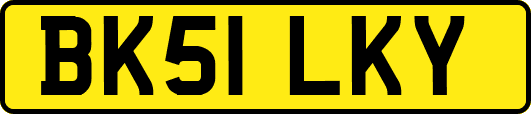 BK51 LKY